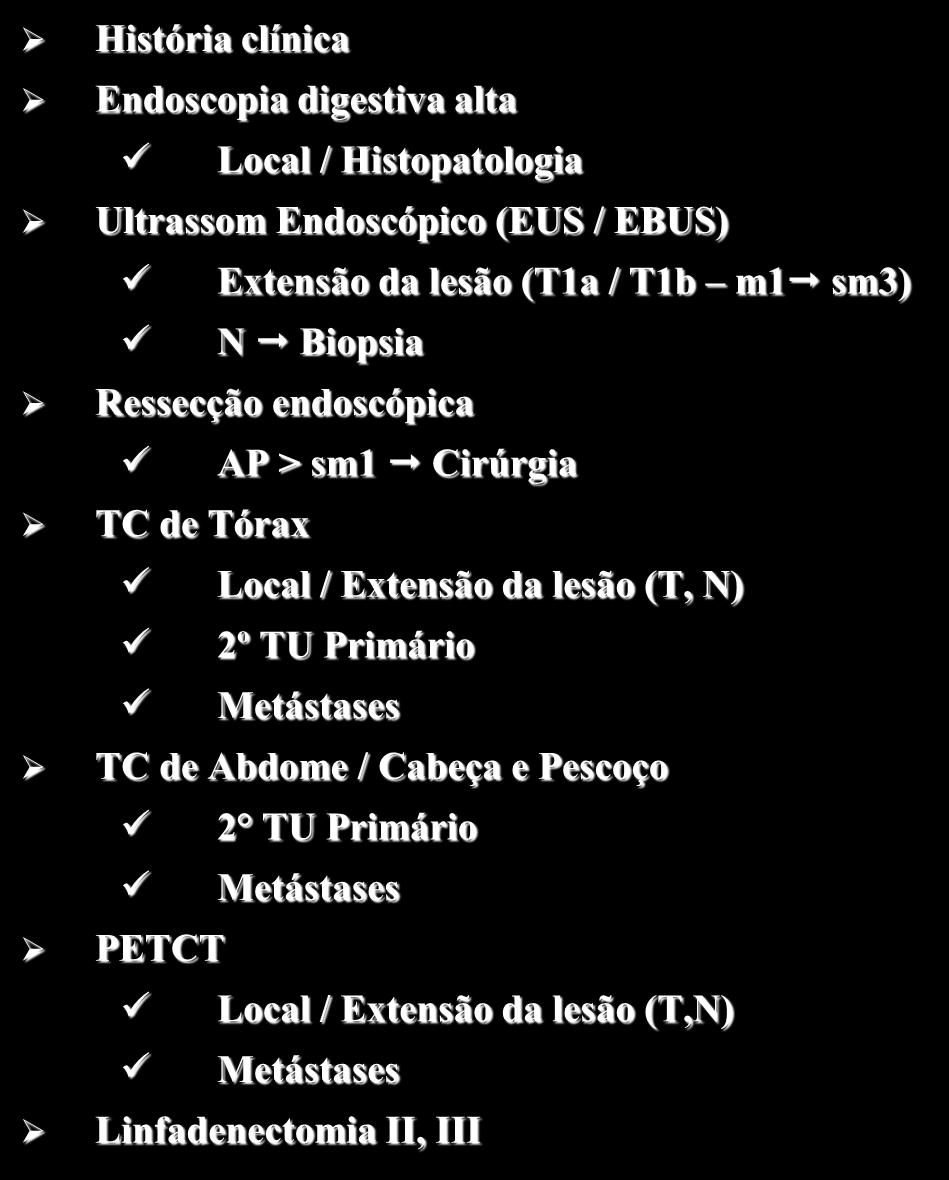 ➢ História clínica

➢ Endoscopia digestiva alta

✓ Local / Histopatologia

➢ Ultrassom Endoscópico (EUS / EBUS)

✓ Extensão da lesão (T1a / T1b – m1 → sm3)

✓ N → Biopsia

➢ Ressecção endoscópica

✓ AP > sm1 → Cirúrgia

➢ TC de Tórax

✓ Local / Extensão da lesão (T, N)

✓ 2º TU Primário

✓ Metástases

➢ TC de Abdome / Cabeça e Pescoço

✓ 2° TU Primário

✓ Metástases

➢ PETCT

✓ Local / Extensão da lesão (T,N)

✓ Metástases

➢ Linfadenectomia II, III